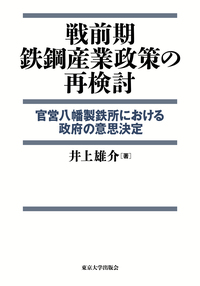 戦前期
鉄鋼産業政策の
再検討

官営八幡製鉄所における
政府の意思決定

井上雄介［著］

東京大学出版会